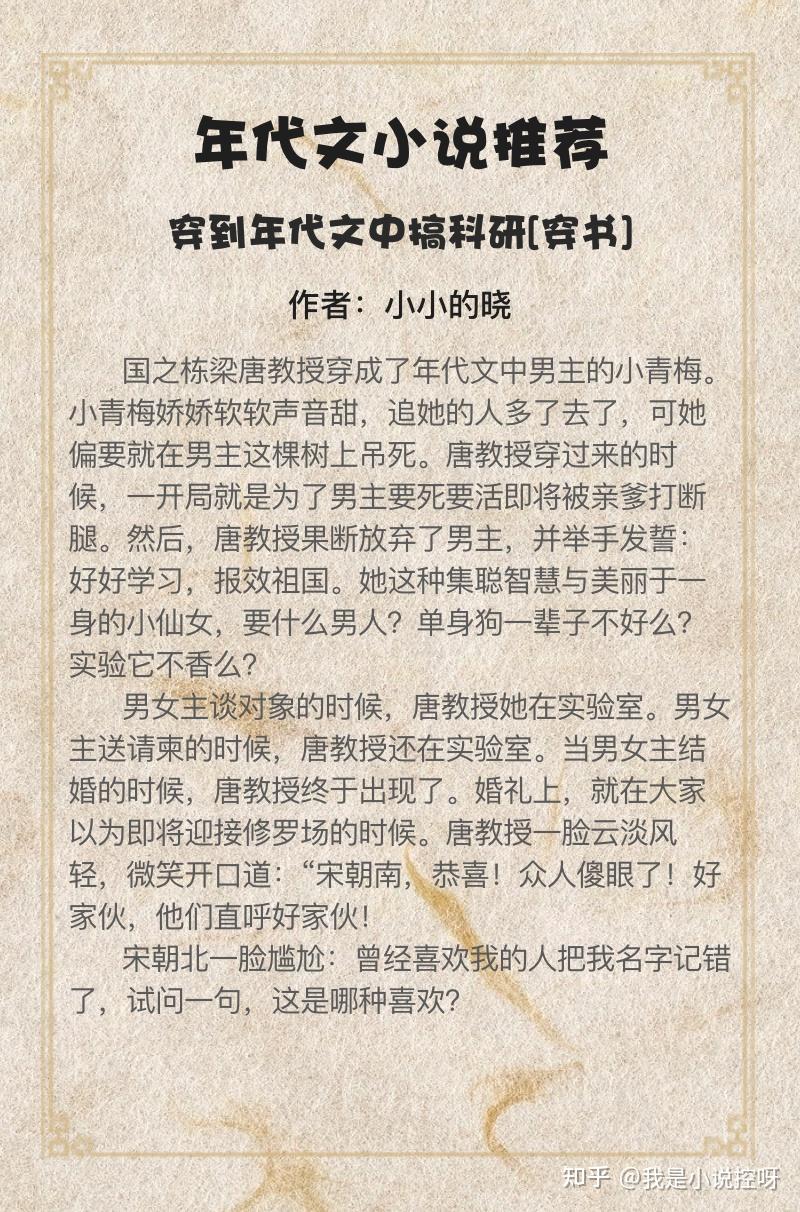 年代文小说推荐

穿到年代文中搞科研[穿书]

作者：小小的晓

国之栋梁唐教授穿成了年代文中男主的小青梅。小青梅娇娇软软声音甜，追她的人多了去了，可她偏要就在男主这棵树上吊死。唐教授穿过来的时候，一开局就是为了男主要死要活即将被亲爹打断腿。然后，唐教授果断放弃了男主，并举手发誓：好好学习，报效祖国。她这种集聪智慧与美丽于一身的小仙女，要什么男人？单身狗一辈子不好么？实验它不香么？

男女主谈对象的时候，唐教授她在实验室。男女主送请柬的时候，唐教授还在实验室。当男女主结婚的时候，唐教授终于出现了。婚礼上，就在大家以为即将迎接修罗场的时候。唐教授一脸云淡风轻，微笑开口道：“宋朝南，恭喜！众人傻眼了！好家伙，他们直呼好家伙！

宋朝北一脸尴尬：曾经喜欢我的人把我名字记错了，试问一句，这是哪种喜欢？

知乎 @我是小说控呀